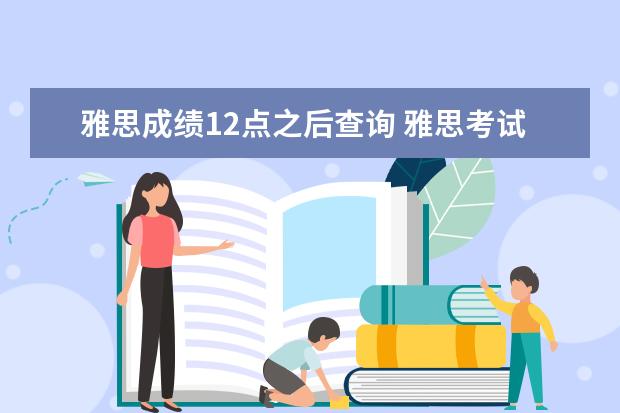 雅思成绩12点之后查询 雅思考试